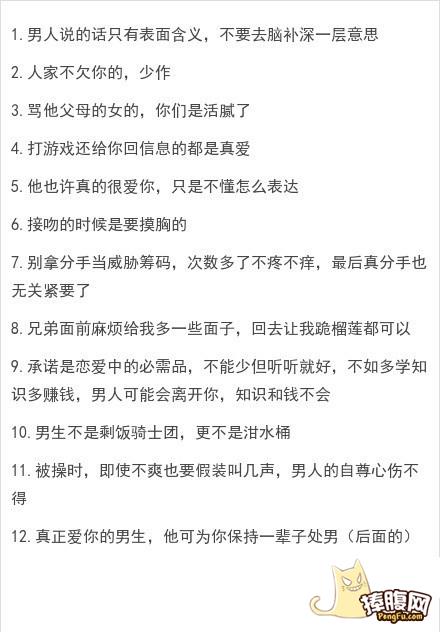 1. 男人说的话只有表面含义，不要去脑补深一层意思

2. 人家不欠你的，少作

3. 骂他父母的女的，你们是活腻了

4. 打游戏还给你回信息的都是真爱

5. 他也许真的很爱你，只是不懂怎么表达

6. 接吻的时候是要摸胸的

7. 别拿分手当威胁筹码，次数多了不疼不痒，最后真分手也无关紧要了

8. 兄弟面前麻烦给我多一些面子，回去让我跪榴莲都可以

9. 承诺是恋爱中的必需品，不能少但听听就好，不如多学知识多赚钱，男人可能会离开你，知识和钱不会

10. 男生不是剩饭骑士团，更不是泔水桶

11. 被操时，即使不爽也要假装叫几声，男人的自尊心伤不得

12. 真正爱你的男生，他可为你保持一辈子处男（后面的）

捧腹网
PengFu.com